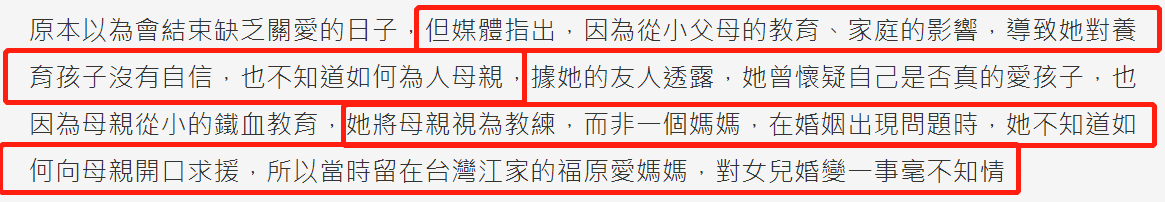 原本以為會結束缺乏關愛的日子，但媒體指出，因為從小父母的教育、家庭的影響，導致她對養育孩子沒有自信，也不知道如何為人母親，據她的友人透露，她曾懷疑自己是否真的愛孩子，也因為母親從小的鐵血教育，她將母親視為教練，而非一個媽媽，在婚姻出現問題時，她不知道如何向母親開口求援，所以當時留在台灣江家的福原愛媽媽，對女兒婚變一事毫不知情